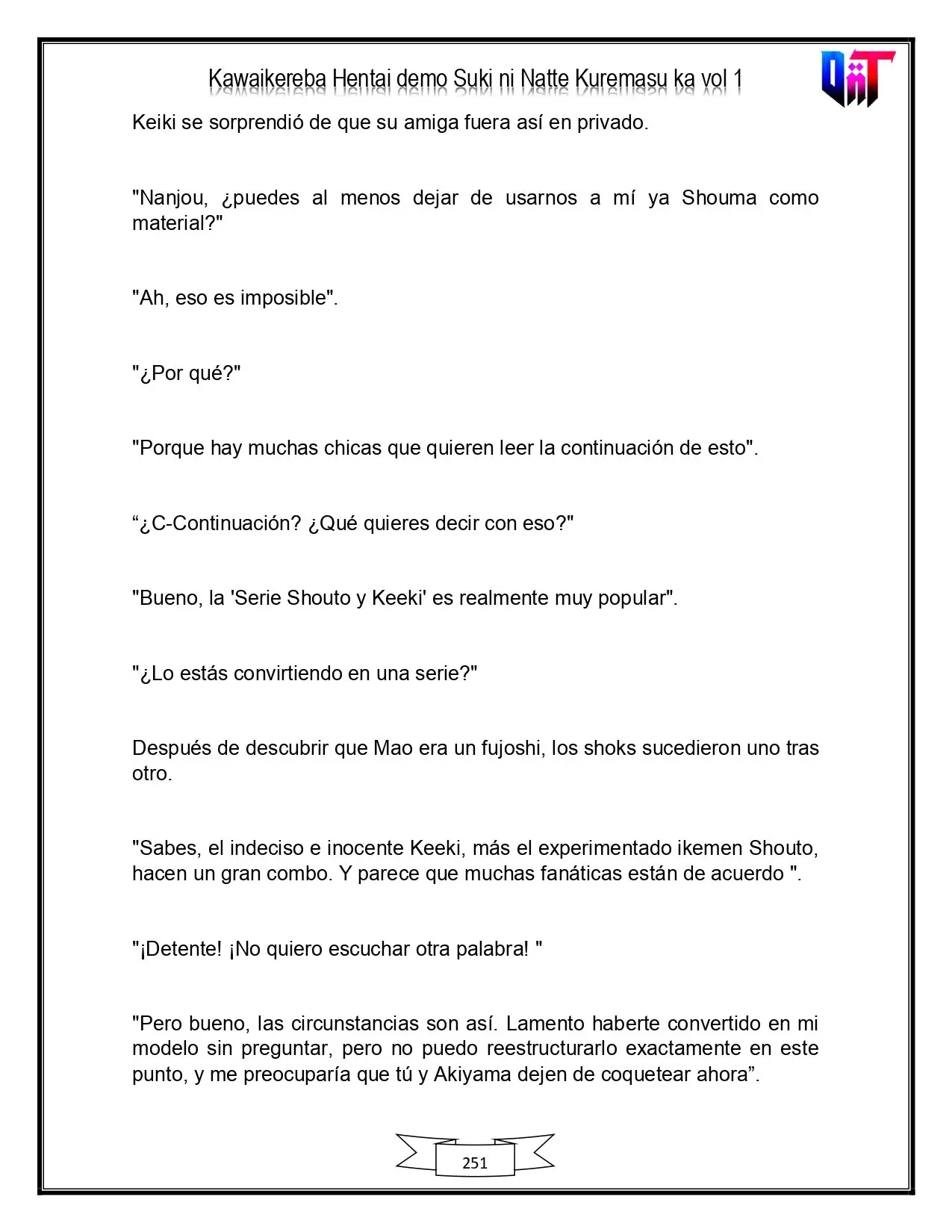 Kawaikereba Hentai demo Suki ni Natte Kuremasu ka vol 1

Keiki se sorprendió de que su amiga fuera así en privado.

"Nanjou, ¿puedes al menos dejar de usarnos a mí ya Shouma como material?"

"Ah, eso es imposible".

"¿Por qué?"

"Porque hay muchas chicas que quieren leer la continuación de esto".

"¿C-Continuación? ¿Qué quieres decir con eso?"

"Bueno, la 'Serie Shouto y Keeki' es realmente muy popular".

"¿Lo estás convirtiendo en una serie?"

Después de descubrir que Mao era un fujoshi, los shoks sucedieron uno tras otro.

"Sabes, el indeciso e inocente Keeki, más el experimentado ikemen Shouto, hacen un gran combo. Y parece que muchas fanáticas están de acuerdo ".

"¡Detente! ¡No quiero escuchar otra palabra! "

"Pero bueno, las circunstancias son así. Lamento haberte convertido en mi modelo sin preguntar, pero no puedo reestructurarlo exactamente en este punto, y me preocuparía que tú y Akiyama dejen de coquetear ahora".

251